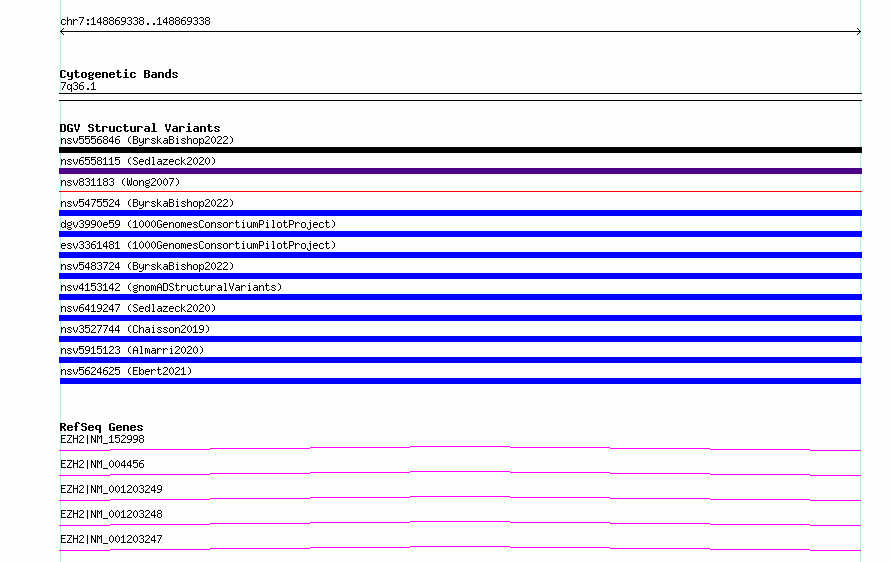 chr7:148869338..148869338

Cytogenetic Bands
7q36.1

DGV Structural Variants
nsv5556846 (ByrskaBishop2022)
nsv6558115 (Sedlazeck2020)
nsv831183 (Wong2007)
nsv5475524 (ByrskaBishop2022)
dgv3990e59 (1000GenomesConsortiumPilotProject)
esv3361481 (1000GenomesConsortiumPilotProject)
nsv5483724 (ByrskaBishop2022)
nsv4153142 (gnomADStructuralVariants)
nsv6419247 (Sedlazeck2020)
nsv3527744 (Chaisson2019)
nsv5915123 (Almarri2020)
nsv5624625 (Ebert2021)

RefSeq Genes
EZH2|NM_152998
EZH2|NM_004456
EZH2|NM_001203249
EZH2|NM_001203248
EZH2|NM_001203247